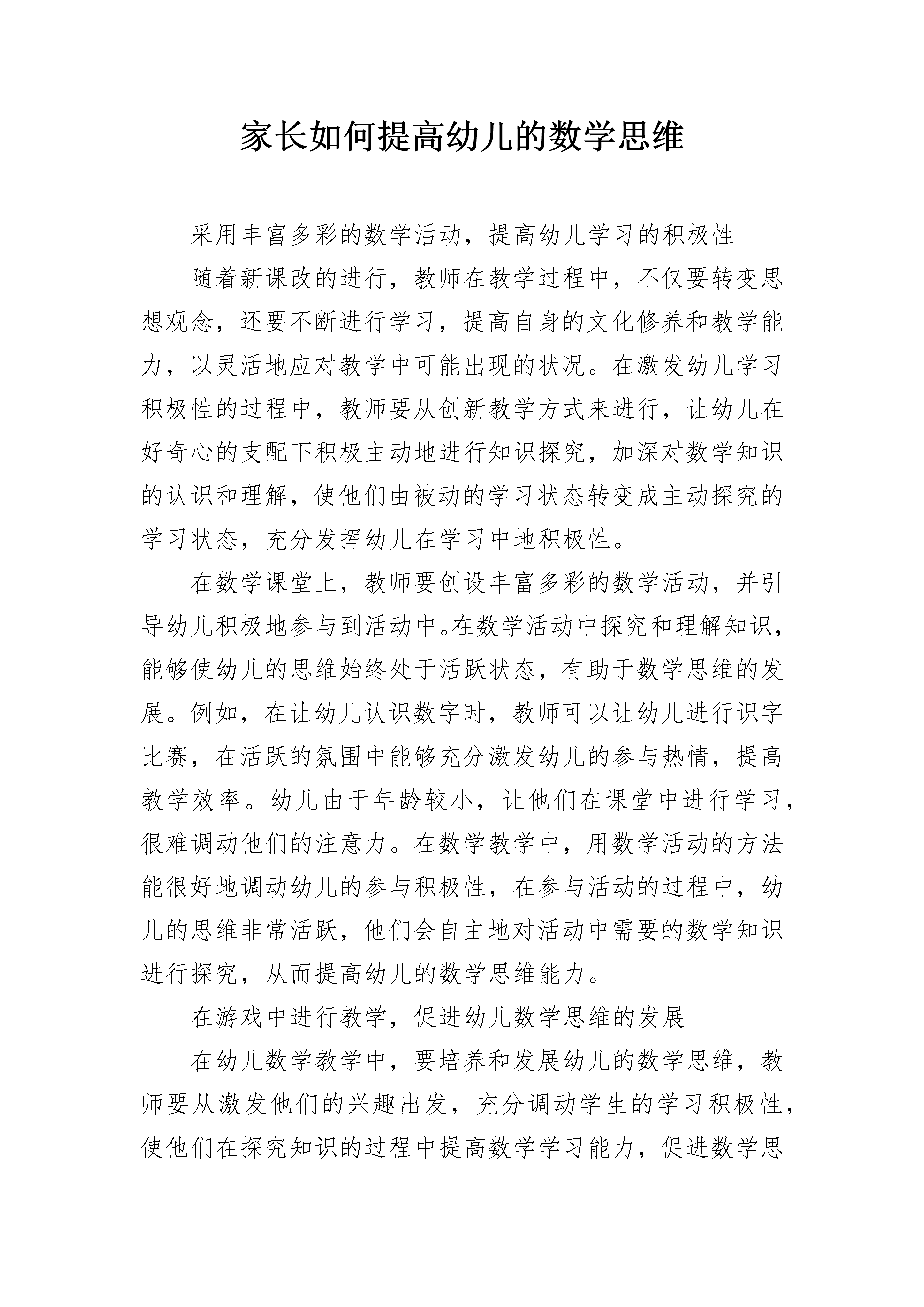 家长如何提高幼儿的数学思维

采用丰富多彩的数学活动，提高幼儿学习的积极性

随着新课改的进行，教师在教学过程中，不仅要转变思想观念，还要不断进行学习，提高自身的文化修养和教学能力，以灵活地应对教学中可能出现的状况。在激发幼儿学习积极性的过程中，教师要从创新教学方式来进行，让幼儿在好奇心的支配下积极主动地进行知识探究，加深对数学知识的认识和理解，使他们由被动的学习状态转变成主动探究的学习状态，充分发挥幼儿在学习中地积极性。

在数学课堂上，教师要创设丰富多彩的数学活动，并引导幼儿积极地参与到活动中。在数学活动中探究和理解知识，能够使幼儿的思维始终处于活跃状态，有助于数学思维的发展。例如，在让幼儿认识数字时，教师可以让幼儿进行识字比赛，在活跃的氛围中能够充分激发幼儿的参与热情，提高教学效率。幼儿由于年龄较小，让他们在课堂中进行学习，很难调动他们的注意力。在数学教学中，用数学活动的方法能很好地调动幼儿的参与积极性，在参与活动的过程中，幼儿的思维非常活跃，他们会自主地对活动中需要的数学知识进行探究，从而提高幼儿的数学思维能力。

在游戏中进行教学，促进幼儿数学思维的发展

在幼儿数学教学中，要培养和发展幼儿的数学思维，教师要从激发他们的兴趣出发，充分调动学生的学习积极性，使他们在探究知识的过程中提高数学学习能力，促进数学思